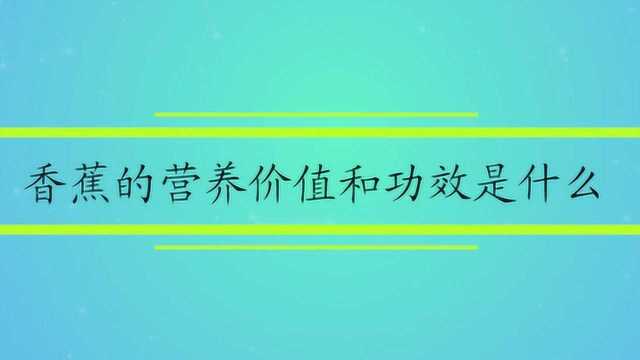 香蕉的营养价值和功效是什么